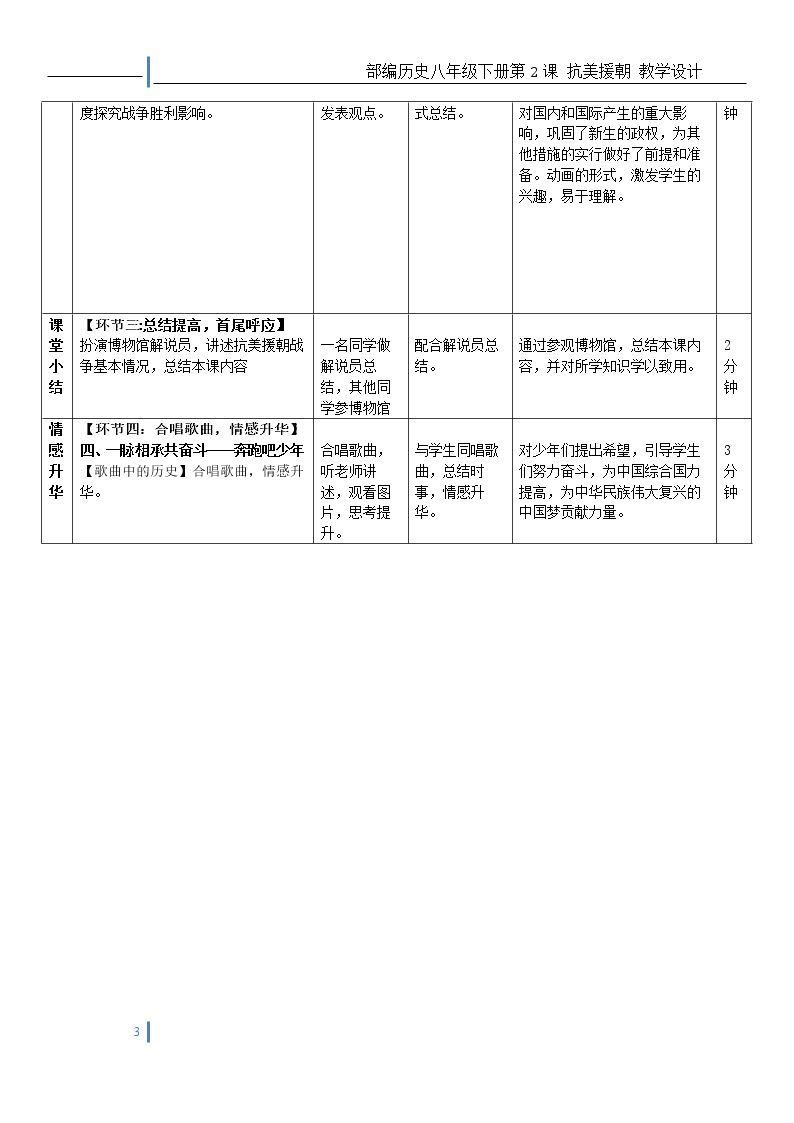 部编历史八年级下册第2课 抗美援朝 教学设计

|  | 度探究战争胜利影响。 | 发表观点。 | 式总结。 | 对国内和国际产生的重大影响，巩固了新生的政权，为其他措施的实行做好了前提和准备。动画的形式，激发学生的兴趣，易于理解。 | 钟 |
|---|---|---|---|---|---|
| 课堂小结 | 【环节三:总结提高，首尾呼应】扮演博物馆解说员，讲述抗美援朝战争基本情况，总结本课内容 | 一名同学做解说员总结，其他同学参博物馆 | 配合解说员总结。 | 通过参观博物馆，总结本课内容，并对所学知识学以致用。 | 2分钟 |
| 情感升华 | 【环节四：合唱歌曲，情感升华】四、一脉相承共奋斗——奔跑吧少年【歌曲中的历史】合唱歌曲，情感升华。 | 合唱歌曲，听老师讲述，观看图片，思考提升。 | 与学生同唱歌曲，总结时事，情感升华。 | 对少年们提出希望，引导学生们努力奋斗，为中国综合国力提高，为中华民族伟大复兴的中国梦贡献力量。 | 3分钟 |

3